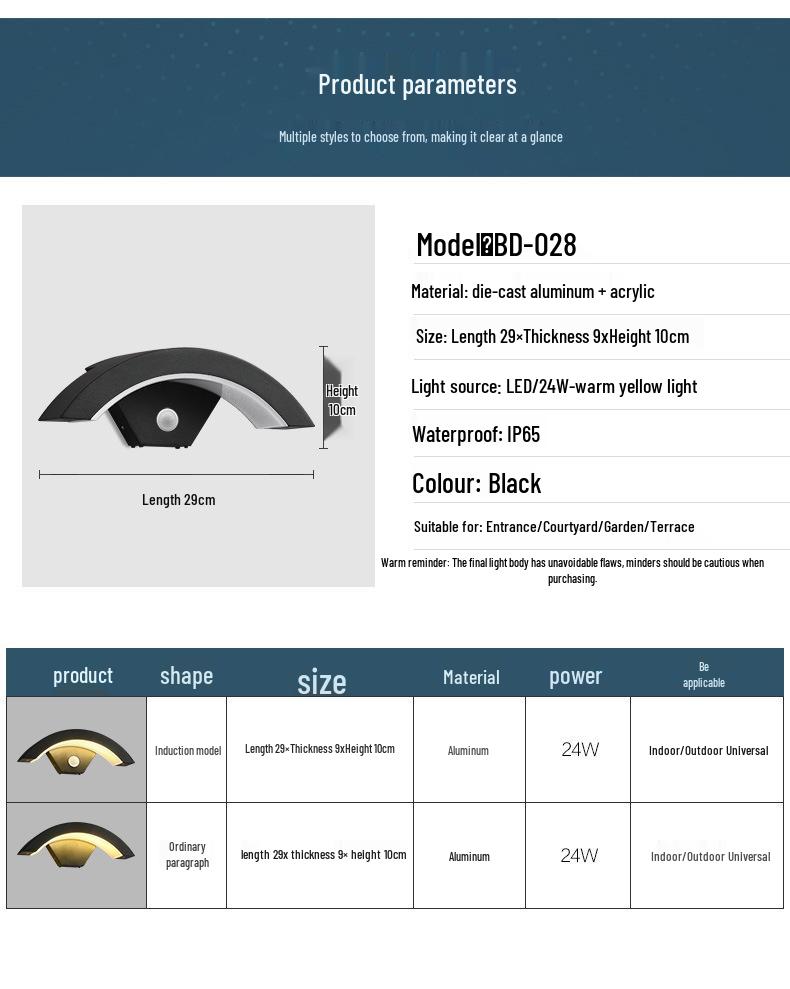 Product parameters

Multiple styles to choose from, making it clear at a glance

Height 10cm

Length 29cm

Model�BD-028

Material: die-cast aluminum + acrylic

Size: Length 29×Thickness 9xHeight 10cm

Light source: LED/24W-warm yellow light

Waterproof: IP65

Colour: Black

Suitable for: Entrance/Courtyard/Garden/Terrace

Warm reminder: The final light body has unavoidable flaws, minders should be cautious when purchasing.

| product | shape | size | Material | power | Be applicable |
|---|---|---|---|---|---|
| | Induction model | Length 29×Thickness 9xHeight 10cm | Aluminum | 24W | Indoor/Outdoor Universal |
| | Ordinary paragraph | length 29x thickness 9× height 10cm | Aluminum | 24W | Indoor/Outdoor Universal |